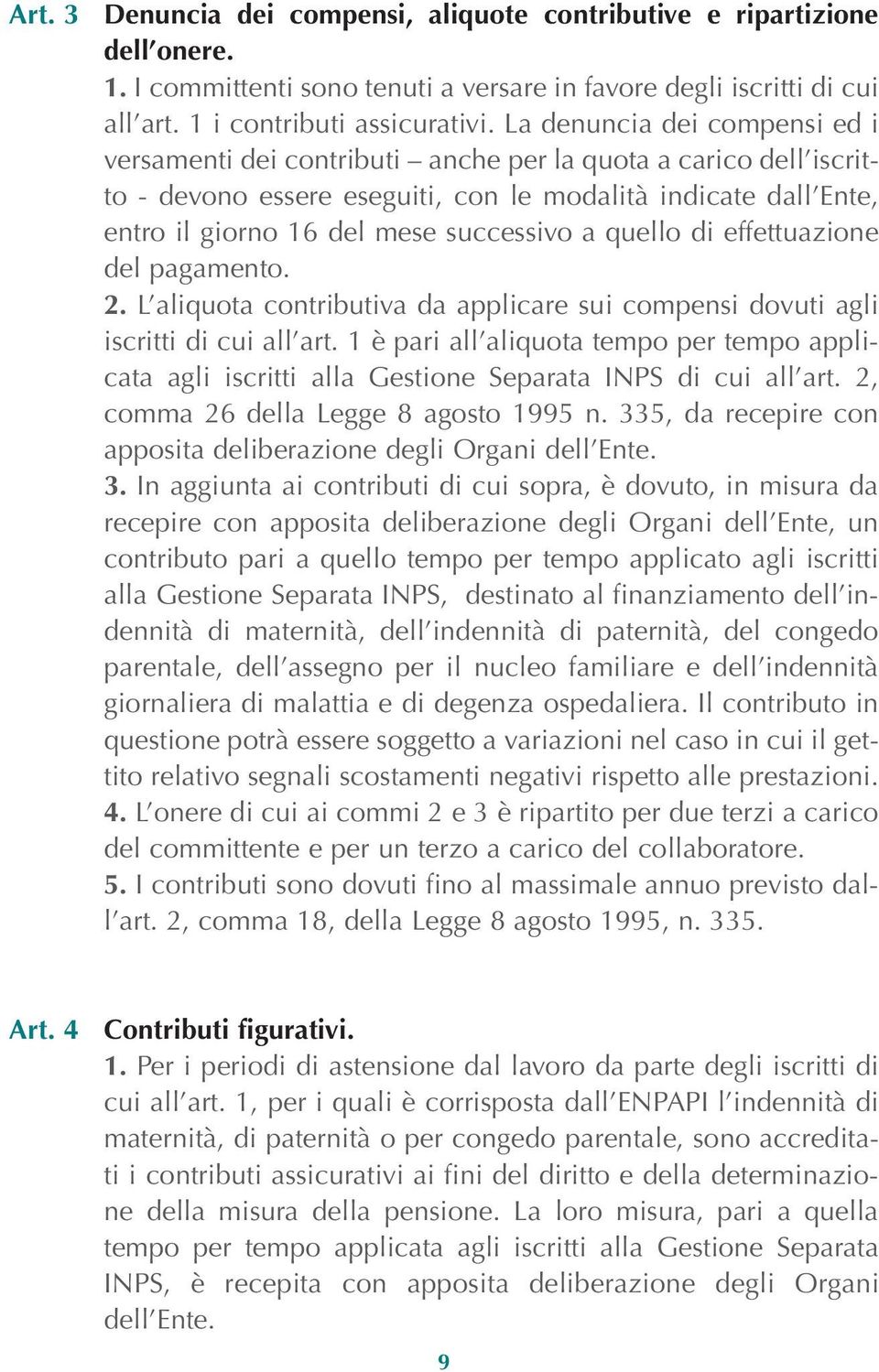 Art. 3 Denuncia dei compensi, aliquote contributive e ripartizione dell'onere.

1. I committenti sono tenuti a versare in favore degli iscritti di cui all'art. 1 i contributi assicurativi. La denuncia dei compensi ed i versamenti dei contributi – anche per la quota a carico dell'iscritto - devono essere eseguiti, con le modalità indicate dall'Ente, entro il giorno 16 del mese successivo a quello di effettuazione del pagamento.

2. L'aliquota contributiva da applicare sui compensi dovuti agli iscritti di cui all'art. 1 è pari all'aliquota tempo per tempo applicata agli iscritti alla Gestione Separata INPS di cui all'art. 2, comma 26 della Legge 8 agosto 1995 n. 335, da recepire con apposita deliberazione degli Organi dell'Ente.

3. In aggiunta ai contributi di cui sopra, è dovuto, in misura da recepire con apposita deliberazione degli Organi dell'Ente, un contributo pari a quello tempo per tempo applicato agli iscritti alla Gestione Separata INPS, destinato al finanziamento dell'indennità di maternità, dell'indennità di paternità, del congedo parentale, dell'assegno per il nucleo familiare e dell'indennità giornaliera di malattia e di degenza ospedaliera. Il contributo in questione potrà essere soggetto a variazioni nel caso in cui il gettito relativo segnali scostamenti negativi rispetto alle prestazioni.

4. L'onere di cui ai commi 2 e 3 è ripartito per due terzi a carico del committente e per un terzo a carico del collaboratore.

5. I contributi sono dovuti fino al massimale annuo previsto dall'art. 2, comma 18, della Legge 8 agosto 1995, n. 335.

Art. 4 Contributi figurativi.

1. Per i periodi di astensione dal lavoro da parte degli iscritti di cui all'art. 1, per i quali è corrisposta dall'ENPAPI l'indennità di maternità, di paternità o per congedo parentale, sono accreditati i contributi assicurativi ai fini del diritto e della determinazione della misura della pensione. La loro misura, pari a quella tempo per tempo applicata agli iscritti alla Gestione Separata INPS, è recepita con apposita deliberazione degli Organi dell'Ente.

9